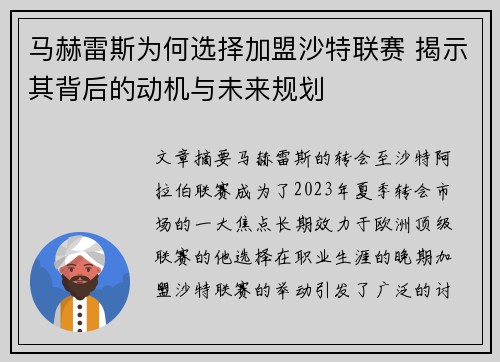 马赫雷斯为何选择加盟沙特联赛 揭示其背后的动机与未来规划

文章摘要马赫雷斯的转会至沙特阿拉伯联赛成为了2023年夏季转会市场的一大焦点长期效力于欧洲顶级联赛的他选择在职业生涯的晚期加盟沙特联赛的举动引发了广泛的讨